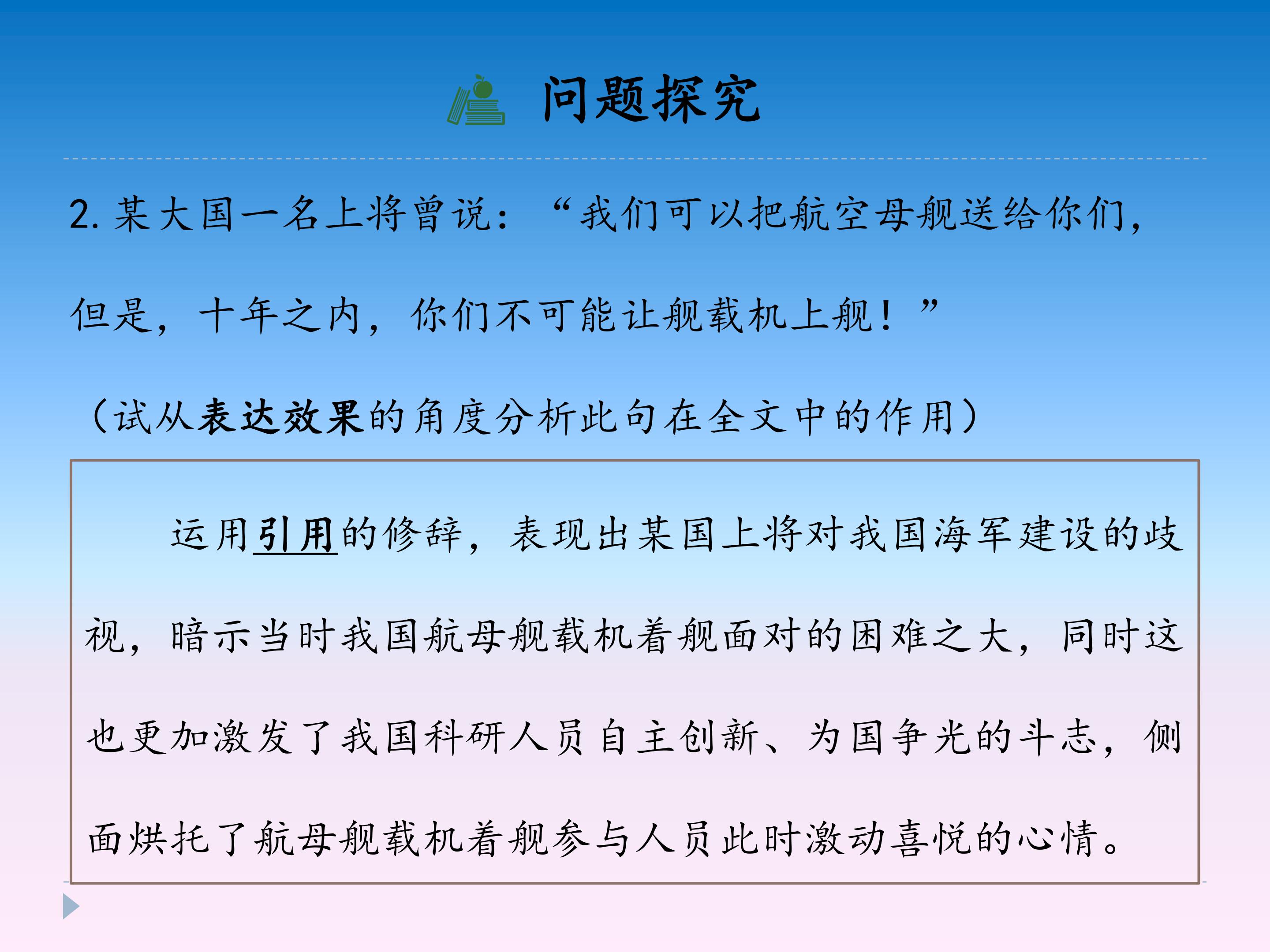 问题探究

2.某大国一名上将曾说：“我们可以把航空母舰送给你们，但是，十年之内，你们不可能让舰载机上舰！”

（试从表达效果的角度分析此句在全文中的作用）

运用引用的修辞，表现出某国上将对我国海军建设的歧视，暗示当时我国航母舰载机着舰面对的困难之大，同时这也更加激发了我国科研人员自主创新、为国争光的斗志，侧面烘托了航母舰载机着舰参与人员此时激动喜悦的心情。